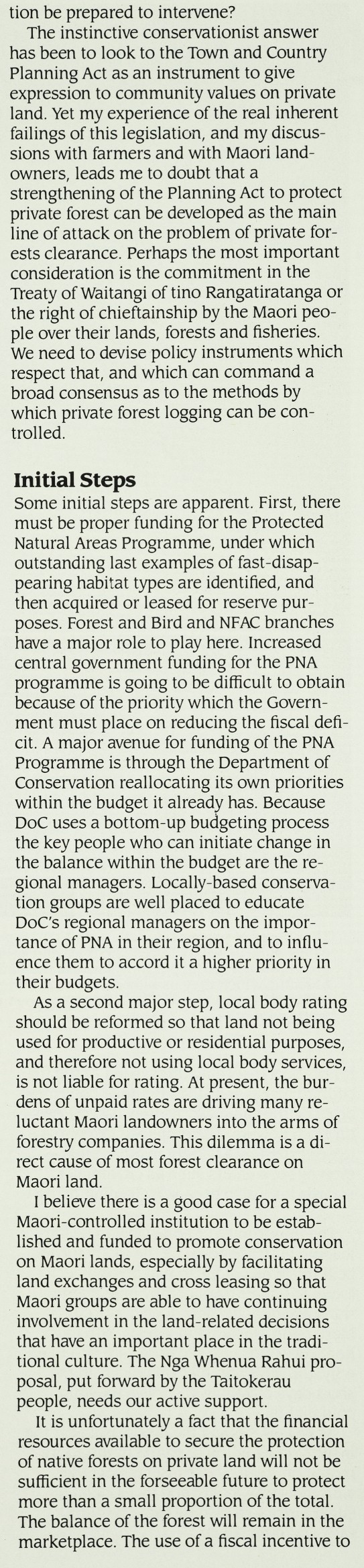 tion be prepared to intervene?

The instinctive conservationist answer has been to look to the Town and Country Planning Act as an instrument to give expression to community values on private land. Yet my experience of the real inherent failings of this legislation, and my discussions with farmers and with Maori landowners, leads me to doubt that a strengthening of the Planning Act to protect private forest can be developed as the main line of attack on the problem of private forests clearance. Perhaps the most important consideration is the commitment in the Treaty of Waitangi of tino Rangatiratanga or the right of chieftainship by the Maori people over their lands, forests and fisheries. We need to devise policy instruments which respect that, and which can command a broad consensus as to the methods by which private forest logging can be controlled.

Initial Steps

Some initial steps are apparent. First, there must be proper funding for the Protected Natural Areas Programme, under which outstanding last examples of fast-disappearing habitat types are identified, and then acquired or leased for reserve purposes. Forest and Bird and NFAC branches have a major role to play here. Increased central government funding for the PNA programme is going to be difficult to obtain because of the priority which the Government must place on reducing the fiscal deficit. A major avenue for funding of the PNA Programme is through the Department of Conservation reallocating its own priorities within the budget it already has. Because DoC uses a bottom-up budgeting process the key people who can initiate change in the balance within the budget are the regional managers. Locally-based conservation groups are well placed to educate DoC's regional managers on the importance of PNA in their region, and to influence them to accord it a higher priority in their budgets.

As a second major step, local body rating should be reformed so that land not being used for productive or residential purposes, and therefore not using local body services, is not liable for rating. At present, the burdens of unpaid rates are driving many reluctant Maori landowners into the arms of forestry companies. This dilemma is a direct cause of most forest clearance on Maori land.

I believe there is a good case for a special Maori-controlled institution to be established and funded to promote conservation on Maori lands, especially by facilitating land exchanges and cross leasing so that Maori groups are able to have continuing involvement in the land-related decisions that have an important place in the traditional culture. The Nga Whenua Rahui proposal, put forward by the Taitokerau people, needs our active support.

It is unfortunately a fact that the financial resources available to secure the protection of native forests on private land will not be sufficient in the forseeable future to protect more than a small proportion of the total. The balance of the forest will remain in the marketplace. The use of a fiscal incentive to